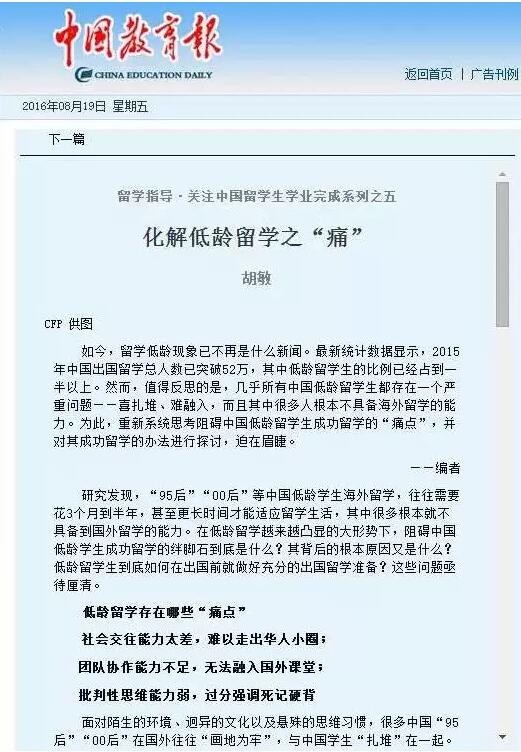 中国教育报

CHINA EDUCATION DAILY

返回首页 | 广告刊例

2016年08月19日 星期五

下一篇

留学指导·关注中国留学生学业完成系列之五

化解低龄留学之“痛”

胡敏

CFP 供图

如今，留学低龄现象已不再是什么新闻。最新统计数据显示，2015年中国出国留学总人数已突破52万，其中低龄留学生的比例已经占到一半以上。然而，值得反思的是，几乎所有中国低龄留学生都存在一个严重问题——喜扎堆、难融入，而且其中很多人根本不具备海外留学的能力。为此，重新系统思考阻碍中国低龄留学生成功留学的“痛点”，并对其成功留学的办法进行探讨，迫在眉睫。

——编者

研究发现，“95后”“00后”等中国低龄学生海外留学，往往需要花3个月到半年，甚至更长时间才能适应留学生活，其中很多根本就不具备到国外留学的能力。在低龄留学越来越凸显的大形势下，阻碍中国低龄学生成功留学的绊脚石到底是什么？其背后的根本原因又是什么？低龄留学生到底如何在出国前就做好充分的出国留学准备？这些问题亟待厘清。

低龄留学存在哪些“痛点”

社会交往能力太差，难以走出华人小圈；

团队协作能力不足，无法融入国外课堂；

批判性思维能力弱，过分强调死记硬背

面对陌生的环境、迥异的文化以及悬殊的思维习惯，很多中国“95后”“00后”在国外往往“画地为牢”，与中国学生“扎堆”在一起。